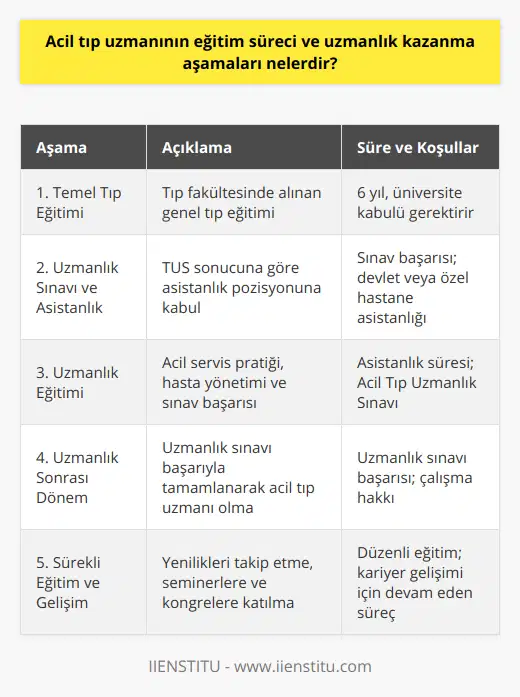 Acil tıp uzmanının eğitim süreci ve uzmanlık kazanma aşamaları nelerdir?

| Aşama | Açıklama | Süre ve Koşullar |
|---|---|---|
| 1. Temel Tıp Eğitimi | Tıp fakültesinde alınan genel tıp eğitimi | 6 yıl, üniversite kabulü gerektirir |
| 2. Uzmanlık Sınavı ve Asistanlık | TUS sonucuna göre asistanlık pozisyonuna kabul | Sınav başarısı; devlet veya özel hastane asistanlığı |
| 3. Uzmanlık Eğitimi | Acil servis pratiği, hasta yönetimi ve sınav başarısı | Asistanlık süresi; Acil Tıp Uzmanlık Sınavı |
| 4. Uzmanlık Sonrası Dönem | Uzmanlık sınavı başarıyla tamamlanarak acil tıp uzmanı olma | Uzmanlık sınavı başarısı; çalışma hakkı |
| 5. Sürekli Eğitim ve Gelişim | Yenilikleri takip etme, seminerlere ve kongrelere katılma | Düzenli eğitim; kariyer gelişimi için devam eden süreç |

IIENSTITU - www.iienstitu.com